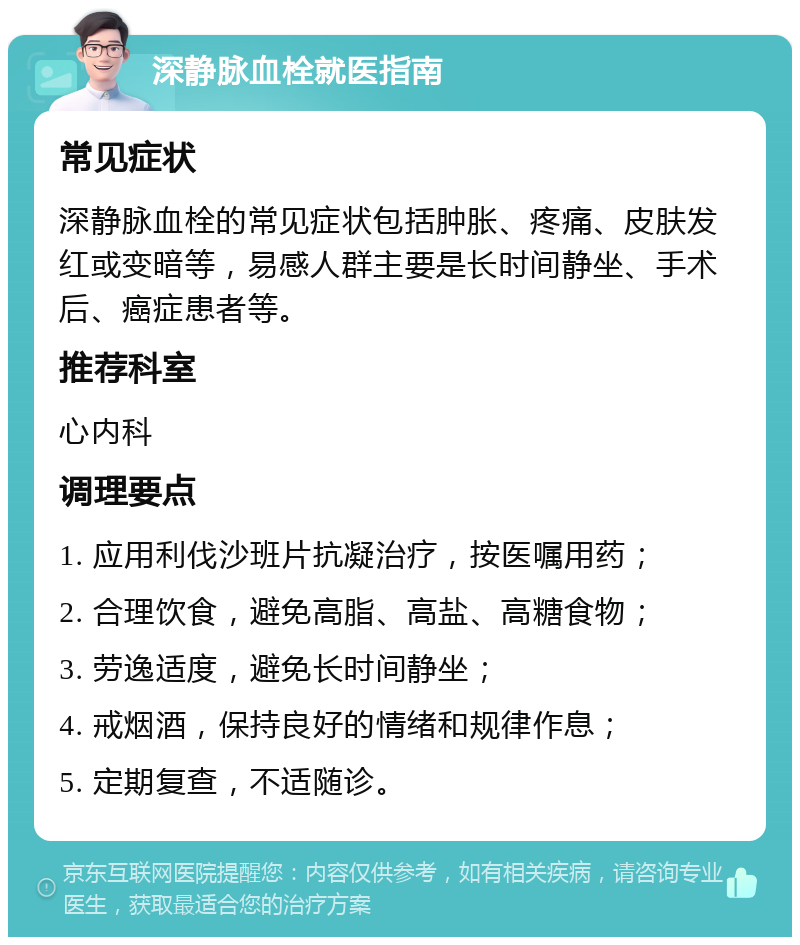 深静脉血栓就医指南

常见症状

深静脉血栓的常见症状包括肿胀、疼痛、皮肤发红或变暗等，易感人群主要是长时间静坐、手术后、癌症患者等。

推荐科室

心内科

调理要点

1. 应用利伐沙班片抗凝治疗，按医嘱用药；

2. 合理饮食，避免高脂、高盐、高糖食物；

3. 劳逸适度，避免长时间静坐；

4. 戒烟酒，保持良好的情绪和规律作息；

5. 定期复查，不适随诊。

京东互联网医院提醒您：内容仅供参考，如有相关疾病，请咨询专业医生，获取最适合您的治疗方案